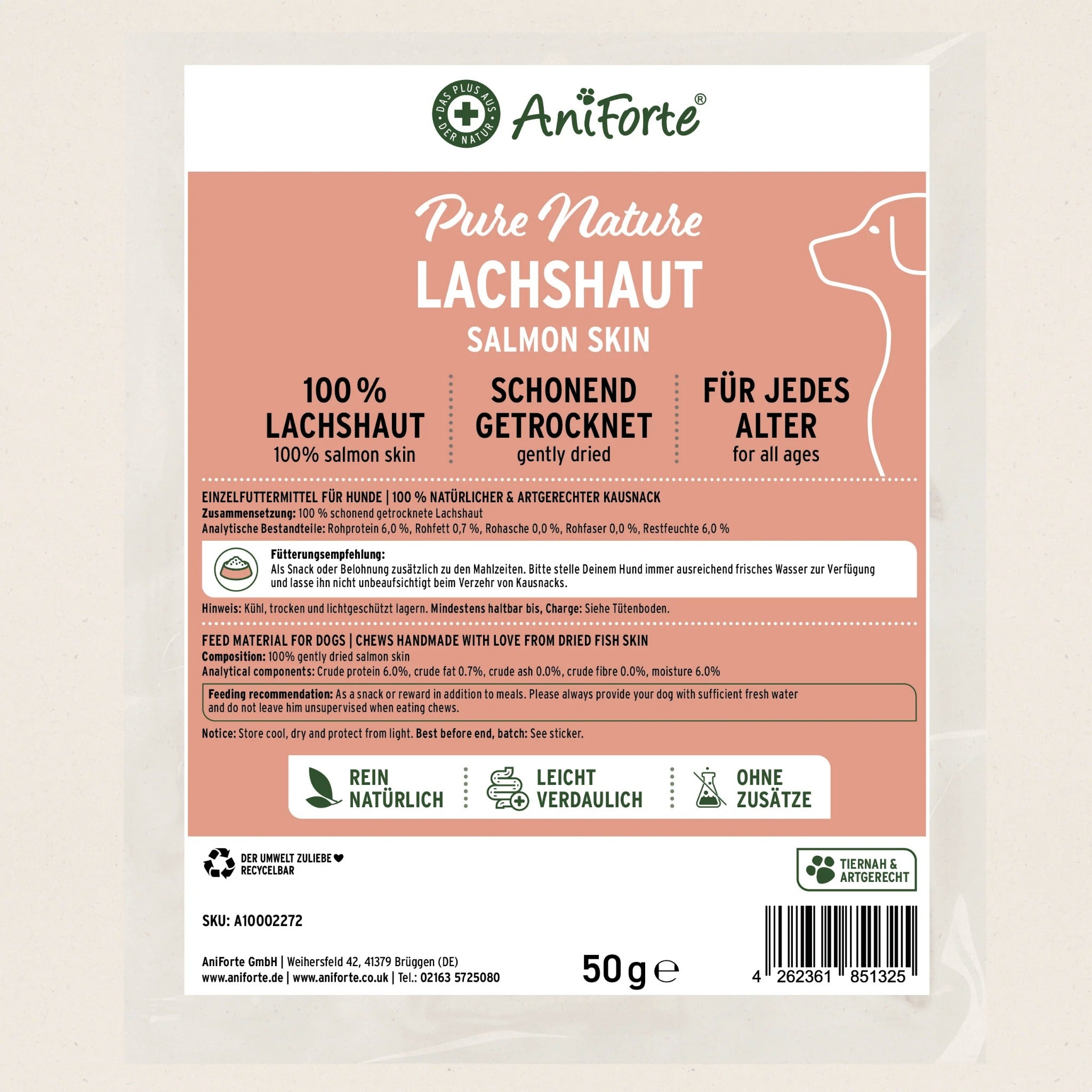 DAS PLUS AUS DER NATUR

AniForte®

Pure Nature

LACHSHAUT

SALMON SKIN

100 % LACHSHAUT
100% salmon skin

SCHONEND GETROCKNET
gently dried

FÜR JEDES ALTER
for all ages

EINZELFUTTERMITTEL FÜR HUNDE | 100 % NATÜRLICHER & ARTGERECHTER KAUSNACK
Zusammensetzung: 100 % schonend getrocknete Lachshaut
Analytische Bestandteile: Rohprotein 6,0 %, Rohfett 0,7 %, Rohasche 0,0 %, Rohfaser 0,0 %, Restfeuchte 6,0 %

Fütterungsempfehlung:
Als Snack oder Belohnung zusätzlich zu den Mahlzeiten. Bitte stelle Deinem Hund immer ausreichend frisches Wasser zur Verfügung und lasse ihn nicht unbeaufsichtigt beim Verzehr von Kausnacks.

Hinweis: Kühl, trocken und lichtgeschützt lagern. Mindestens haltbar bis, Charge: Siehe Tütenboden.

FEED MATERIAL FOR DOGS | CHEWS HANDMADE WITH LOVE FROM DRIED FISH SKIN
Composition: 100% gently dried salmon skin
Analytical components: Crude protein 6.0%, crude fat 0.7%, crude ash 0.0%, crude fibre 0.0%, moisture 6.0%

Feeding recommendation: As a snack or reward in addition to meals. Please always provide your dog with sufficient fresh water and do not leave him unsupervised when eating chews.

Notice: Store cool, dry and protect from light. Best before end, batch: See sticker.

REIN NATÜRLICH

LEICHT VERDAULICH

OHNE ZUSÄTZE

DER UMWELT ZULIEBE ♥
RECYCELBAR

TIERNAH & ARTGERECHT

SKU: A10002272

AniForte GmbH | Weihersfeld 42, 41379 Brüggen (DE)
www.aniforte.de | www.aniforte.co.uk | Tel.: 02163 5725080

50 g ℮

4 262361 851325